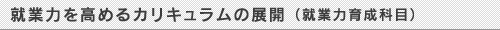 就業力を高めるカリキュラムの展開（就業力育成科目）